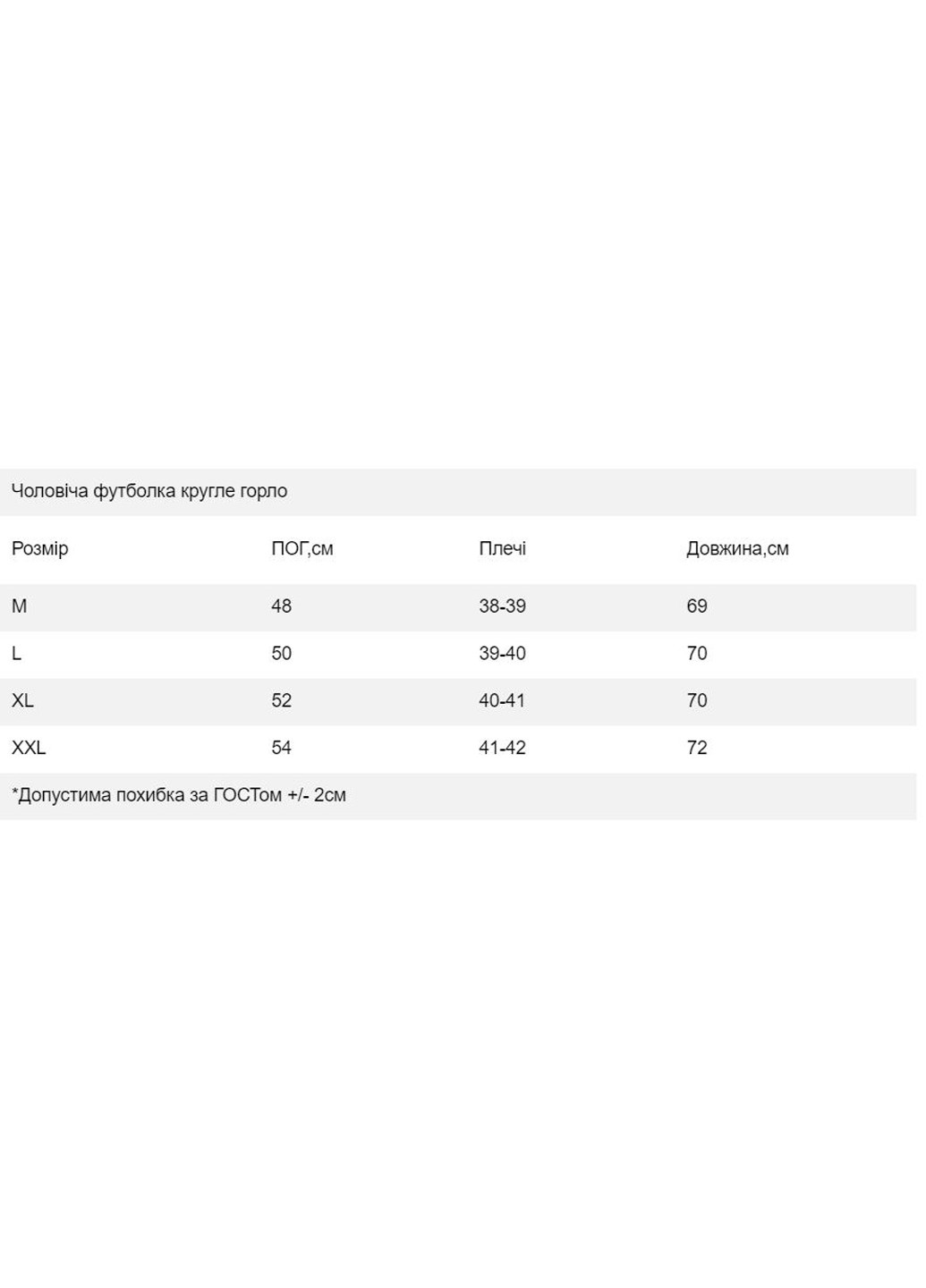 Чоловіча футболка кругле горло

| Розмір | ПОГ,см | Плечі | Довжина,см |
|---|---|---|---|
| M | 48 | 38-39 | 69 |
| L | 50 | 39-40 | 70 |
| XL | 52 | 40-41 | 70 |
| XXL | 54 | 41-42 | 72 |

*Допустима похибка за ГОСТом +/- 2см